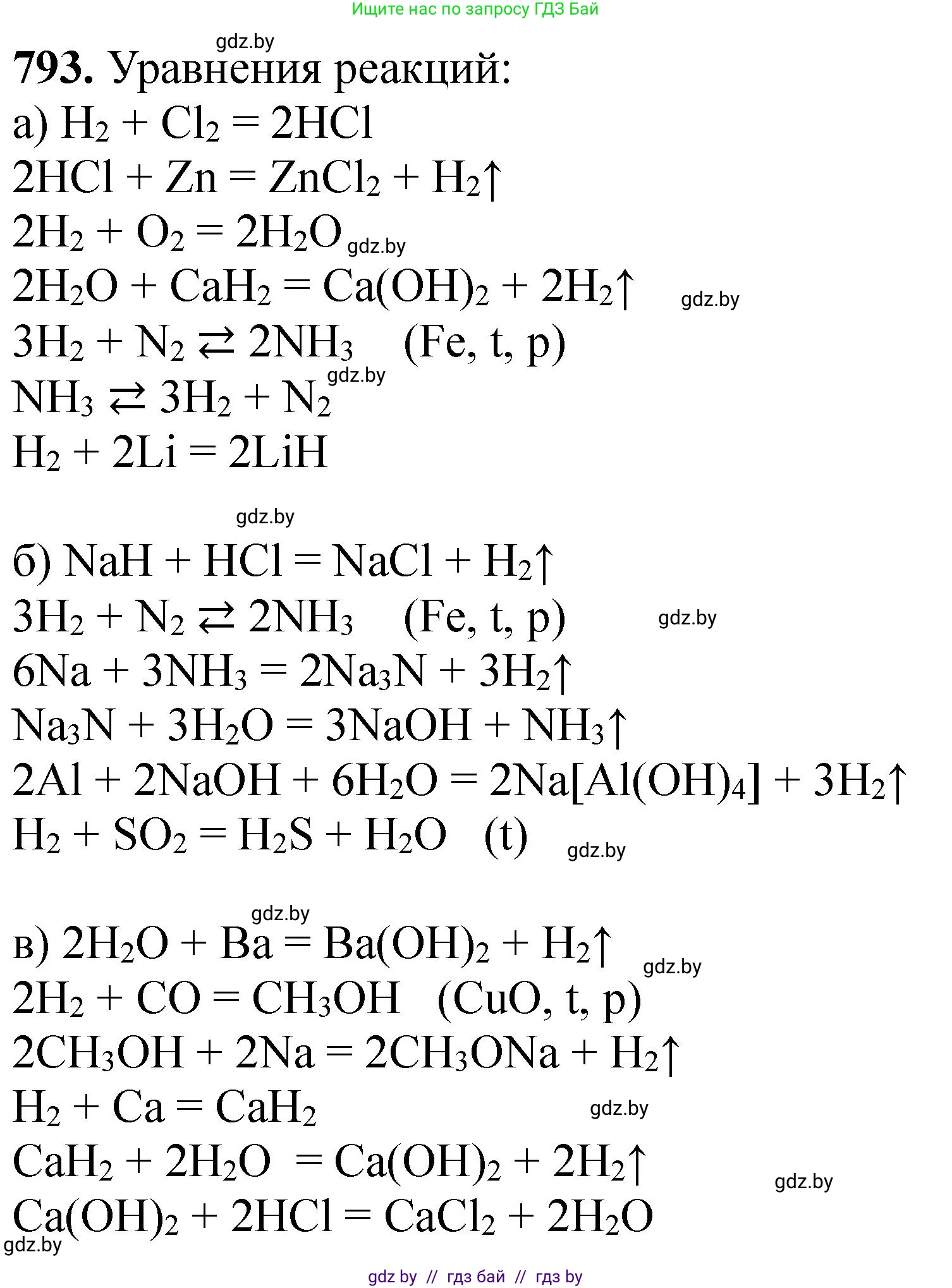 Ищите нас по запросу ГДЗ Бай

gdz.by

**793.** Уравнения реакций:

а) $H_2 + Cl_2 = 2HCl$

$2HCl + Zn = ZnCl_2 + H_2\uparrow$

$2H_2 + O_2 = 2H_2O$ gdz.by

$2H_2O + CaH_2 = Ca(OH)_2 + 2H_2\uparrow$ gdz.by

$3H_2 + N_2 \rightleftarrows 2NH_3$ (Fe, t, p)

gdz.by

$NH_3 \rightleftarrows 3H_2 + N_2$

$H_2 + 2Li = 2LiH$

gdz.by

б) $NaH + HCl = NaCl + H_2\uparrow$

$3H_2 + N_2 \rightleftarrows 2NH_3$ (Fe, t, p) gdz.by

$6Na + 3NH_3 = 2Na_3N + 3H_2\uparrow$

$Na_3N + 3H_2O = 3NaOH + NH_3\uparrow$

$2Al + 2NaOH + 6H_2O = 2Na[Al(OH)_4] + 3H_2\uparrow$

$H_2 + SO_2 = H_2S + H_2O$ (t) gdz.by

gdz.by

в) $2H_2O + Ba = Ba(OH)_2 + H_2\uparrow$ gdz.by

$2H_2 + CO = CH_3OH$ (CuO, t, p)

$2CH_3OH + 2Na = 2CH_3ONa + H_2\uparrow$

$H_2 + Ca = CaH_2$ gdz.by

$CaH_2 + 2H_2O = Ca(OH)_2 + 2H_2\uparrow$ gdz.by

$Ca(OH)_2 + 2HCl = CaCl_2 + 2H_2O$

gdz.by

gdz by // гдз бай // гдз by